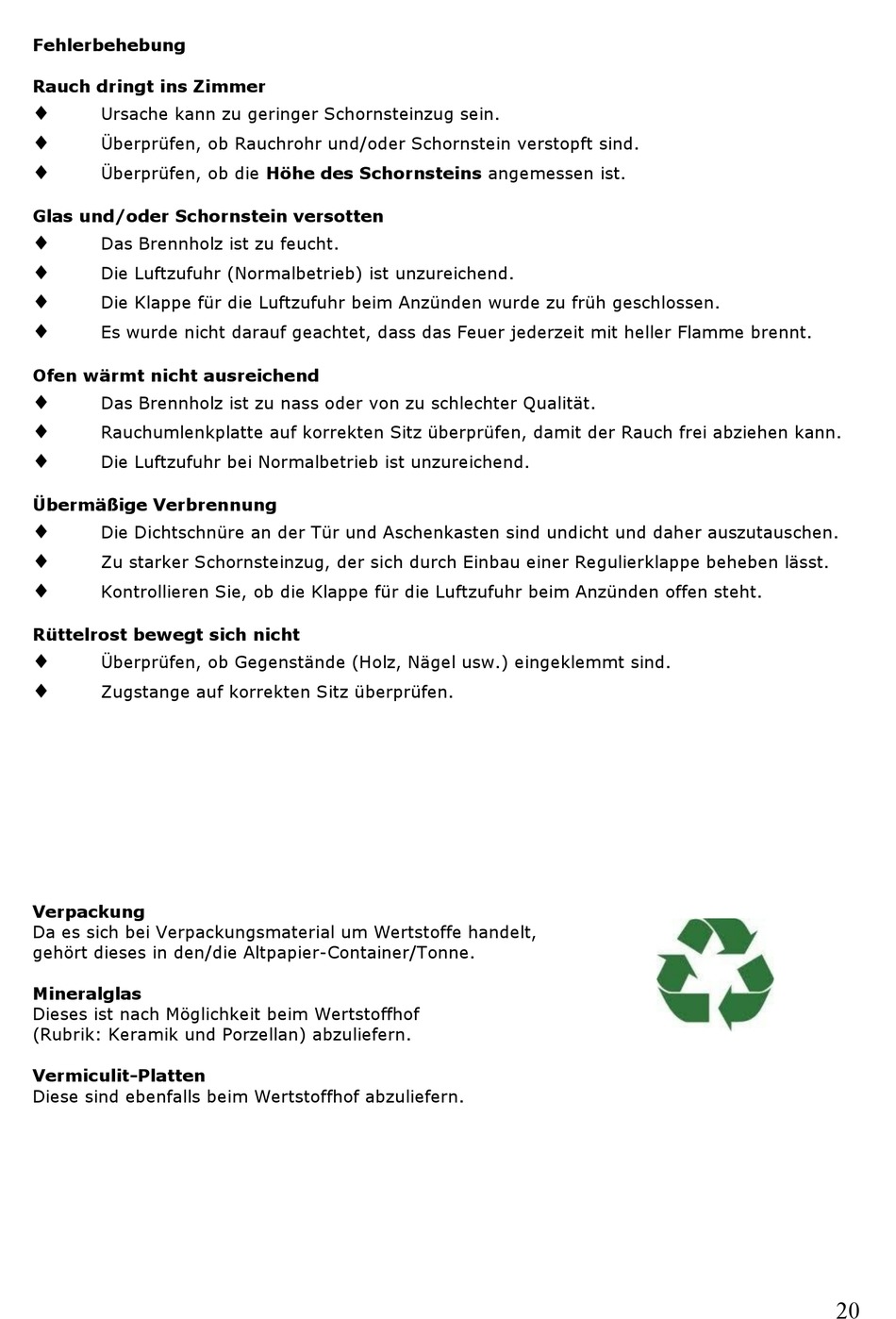 Fehlerbehebung

Rauch dringt ins Zimmer
♦ Ursache kann zu geringer Schornsteinzug sein.
♦ Überprüfen, ob Rauchrohr und/oder Schornstein verstopft sind.
♦ Überprüfen, ob die Höhe des Schornsteins angemessen ist.

Glas und/oder Schornstein versotten
♦ Das Brennholz ist zu feucht.
♦ Die Luftzufuhr (Normalbetrieb) ist unzureichend.
♦ Die Klappe für die Luftzufuhr beim Anzünden wurde zu früh geschlossen.
♦ Es wurde nicht darauf geachtet, dass das Feuer jederzeit mit heller Flamme brennt.

Ofen wärmt nicht ausreichend
♦ Das Brennholz ist zu nass oder von zu schlechter Qualität.
♦ Rauchumlenkplatte auf korrekten Sitz überprüfen, damit der Rauch frei abziehen kann.
♦ Die Luftzufuhr bei Normalbetrieb ist unzureichend.

Übermäßige Verbrennung
♦ Die Dichtschnüre an der Tür und Aschenkasten sind undicht und daher auszutauschen.
♦ Zu starker Schornsteinzug, der sich durch Einbau einer Regulierklappe beheben lässt.
♦ Kontrollieren Sie, ob die Klappe für die Luftzufuhr beim Anzünden offen steht.

Rüttelrost bewegt sich nicht
♦ Überprüfen, ob Gegenstände (Holz, Nägel usw.) eingeklemmt sind.
♦ Zugstange auf korrekten Sitz überprüfen.

Verpackung
Da es sich bei Verpackungsmaterial um Wertstoffe handelt, gehört dieses in den/die Altpapier-Container/Tonne.

Mineralglas
Dieses ist nach Möglichkeit beim Wertstoffhof (Rubrik: Keramik und Porzellan) abzuliefern.

Vermiculit-Platten
Diese sind ebenfalls beim Wertstoffhof abzuliefern.

20